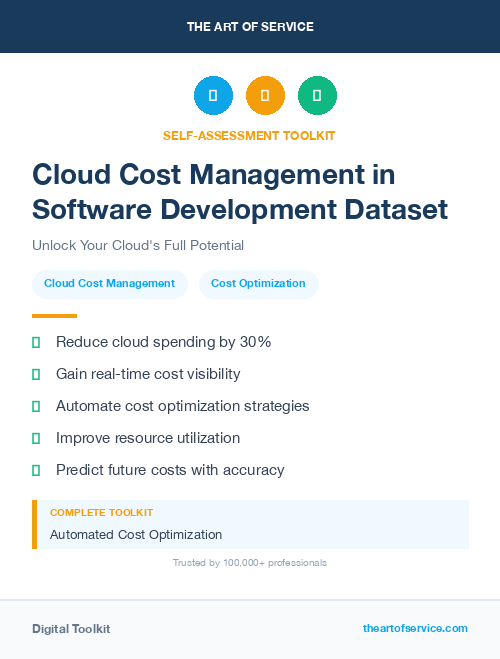 THE ART OF SERVICE

SELF-ASSESSMENT TOOLKIT

Cloud Cost Management in Software Development Dataset

Unlock Your Cloud's Full Potential

Cloud Cost Management

Cost Optimization

Reduce cloud spending by 30%

Gain real-time cost visibility

Automate cost optimization strategies

Improve resource utilization

Predict future costs with accuracy

COMPLETE TOOLKIT

Automated Cost Optimization

Trusted by 100,000+ professionals

Digital Toolkit

theartofservice.com